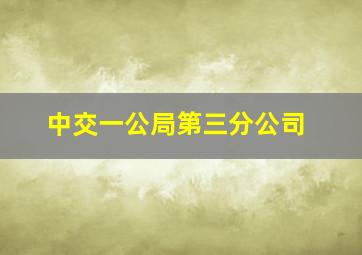 中交一公局第三分公司